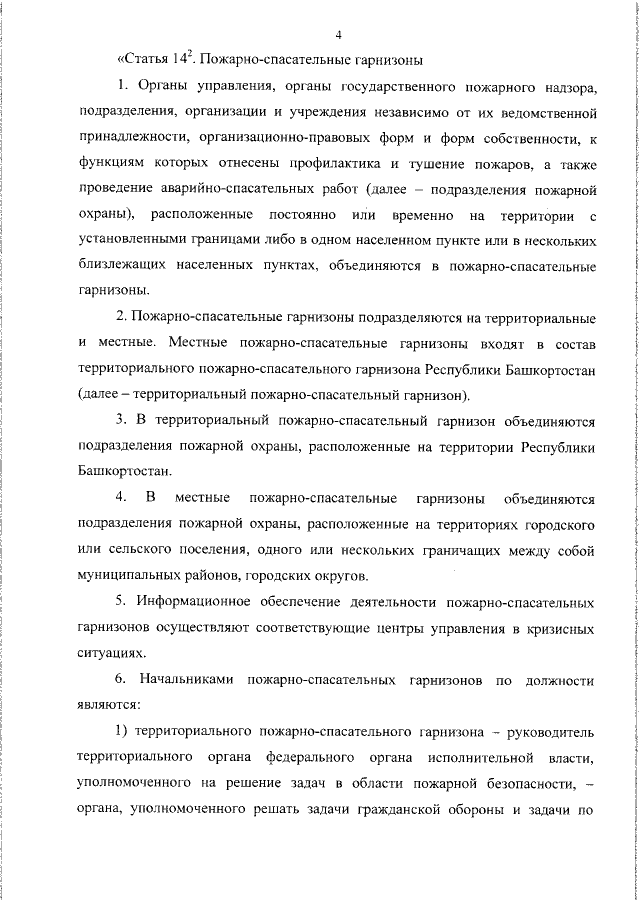 4

«Статья $14^2$. Пожарно-спасательные гарнизоны

1. Органы управления, органы государственного пожарного надзора, подразделения, организации и учреждения независимо от их ведомственной принадлежности, организационно-правовых форм и форм собственности, к функциям которых отнесены профилактика и тушение пожаров, а также проведение аварийно-спасательных работ (далее – подразделения пожарной охраны), расположенные постоянно или временно на территории с установленными границами либо в одном населенном пункте или в нескольких близлежащих населенных пунктах, объединяются в пожарно-спасательные гарнизоны.

2. Пожарно-спасательные гарнизоны подразделяются на территориальные и местные. Местные пожарно-спасательные гарнизоны входят в состав территориального пожарно-спасательного гарнизона Республики Башкортостан (далее – территориальный пожарно-спасательный гарнизон).

3. В территориальный пожарно-спасательный гарнизон объединяются подразделения пожарной охраны, расположенные на территории Республики Башкортостан.

4. В местные пожарно-спасательные гарнизоны объединяются подразделения пожарной охраны, расположенные на территориях городского или сельского поселения, одного или нескольких граничащих между собой муниципальных районов, городских округов.

5. Информационное обеспечение деятельности пожарно-спасательных гарнизонов осуществляют соответствующие центры управления в кризисных ситуациях.

6. Начальниками пожарно-спасательных гарнизонов по должности являются:

1) территориального пожарно-спасательного гарнизона – руководитель территориального органа федерального органа исполнительной власти, уполномоченного на решение задач в области пожарной безопасности, – органа, уполномоченного решать задачи гражданской обороны и задачи по